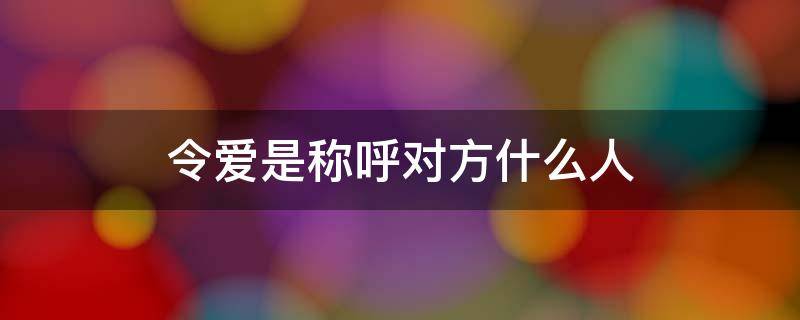 令爱是称呼对方什么人